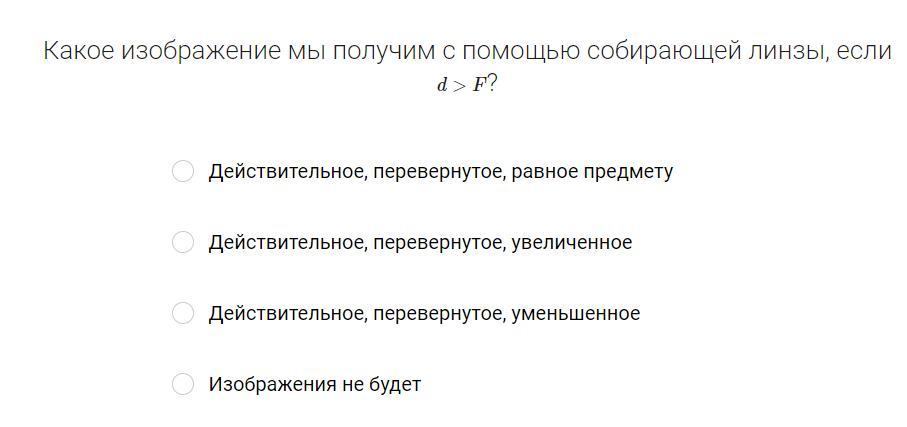 Какое изображение мы получим с помощью собирающей линзы, если $d > F$?

Действительное, перевернутое, равное предмету

Действительное, перевернутое, увеличенное

Действительное, перевернутое, уменьшенное

Изображения не будет